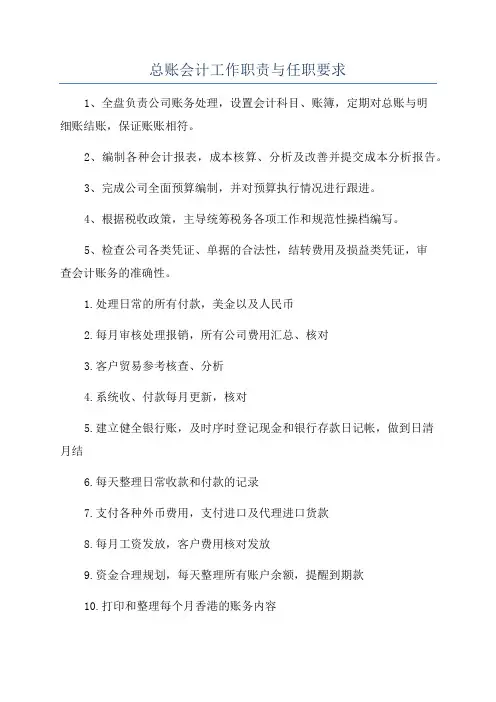 总账会计工作职责与任职要求

1、全盘负责公司账务处理，设置会计科目、账簿，定期对总账与明细账结账，保证账账相符。

2、编制各种会计报表，成本核算、分析及改善并提交成本分析报告。

3、完成公司全面预算编制，并对预算执行情况进行跟进。

4、根据税收政策，主导统筹税务各项工作和规范性操档编写。

5、检查公司各类凭证、单据的合法性，结转费用及损益类凭证，审查会计账务的准确性。

1.处理日常的所有付款，美金以及人民币

2.每月审核处理报销，所有公司费用汇总、核对

3.客户贸易参考核查、分析

4.系统收、付款每月更新，核对

5.建立健全银行账，及时序时登记现金和银行存款日记帐，做到日清月结

6.每天整理日常收款和付款的记录

7.支付各种外币费用，支付进口及代理进口货款

8.每月工资发放，客户费用核对发放

9.资金合理规划，每天整理所有账户余额，提醒到期款

10.打印和整理每个月香港的账务内容